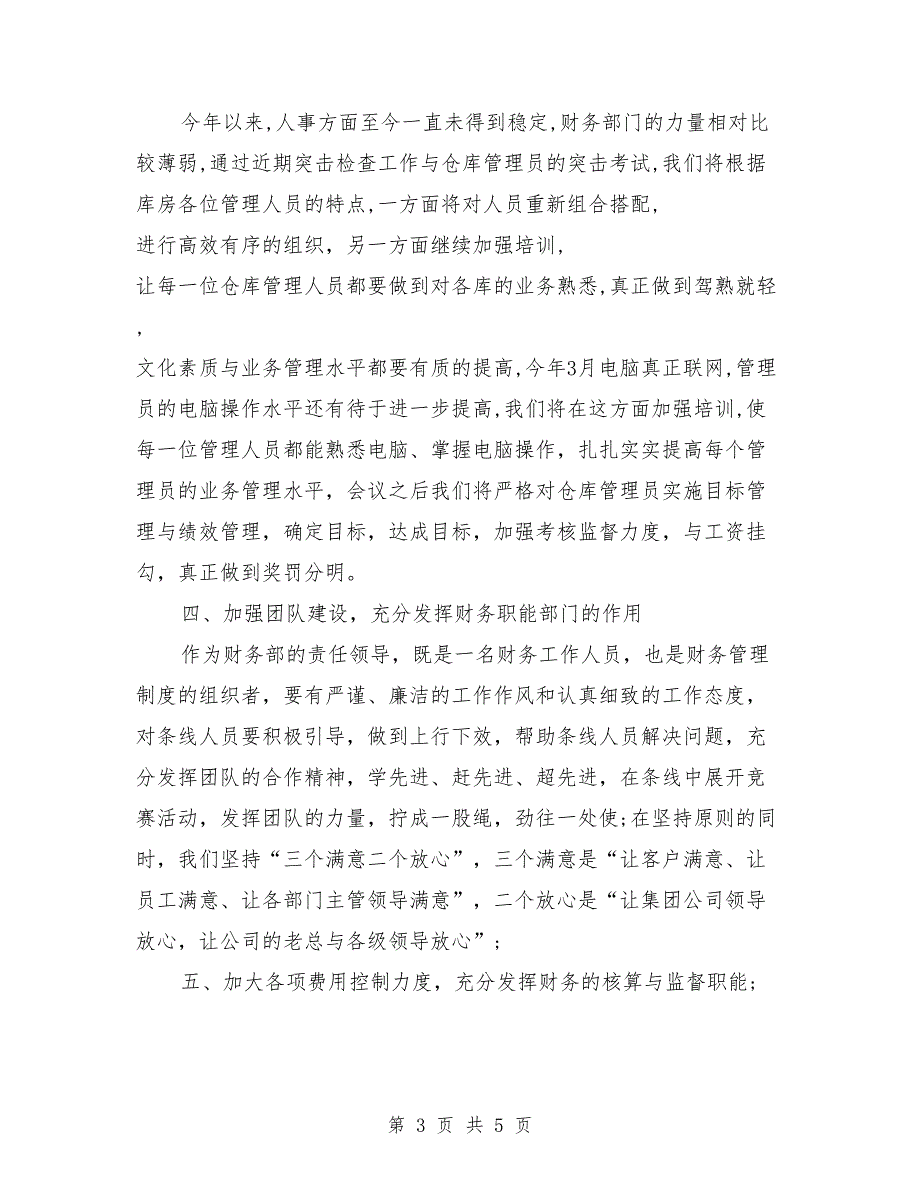 今年以来,人事方面至今一直未得到稳定,财务部门的力量相对比较薄弱,通过近期突击检查工作与仓库管理员的突击考试,我们将根据库房各位管理人员的特点,一方面将对人员重新组合搭配,

进行高效有序的组织，另一方面继续加强培训,

让每一位仓库管理人员都要做到对各库的业务熟悉,真正做到驾熟就轻

,

文化素质与业务管理水平都要有质的提高,今年3月电脑真正联网,管理员的电脑操作水平还有待于进一步提高,我们将在这方面加强培训,使每一位管理人员都能熟悉电脑、掌握电脑操作，扎扎实实提高每个管理员的业务管理水平，会议之后我们将严格对仓库管理员实施目标管理与绩效管理，确定目标，达成目标，加强考核监督力度，与工资挂勾，真正做到奖罚分明。

四、加强团队建设，充分发挥财务职能部门的作用

作为财务部的责任领导，既是一名财务工作人员，也是财务管理制度的组织者，要有严谨、廉洁的工作作风和认真细致的工作态度，对条线人员要积极引导，做到上行下效，帮助条线人员解决问题，充分发挥团队的合作精神，学先进、赶先进、超先进，在条线中展开竞赛活动，发挥团队的力量，拧成一股绳，劲往一处使;在坚持原则的同时，我们坚持“三个满意二个放心”，三个满意是“让客户满意、让员工满意、让各部门主管领导满意”，二个放心是“让集团公司领导放心，让公司的老总与各级领导放心”；

五、加大各项费用控制力度，充分发挥财务的核算与监督职能；

第 3 页 共 5 页